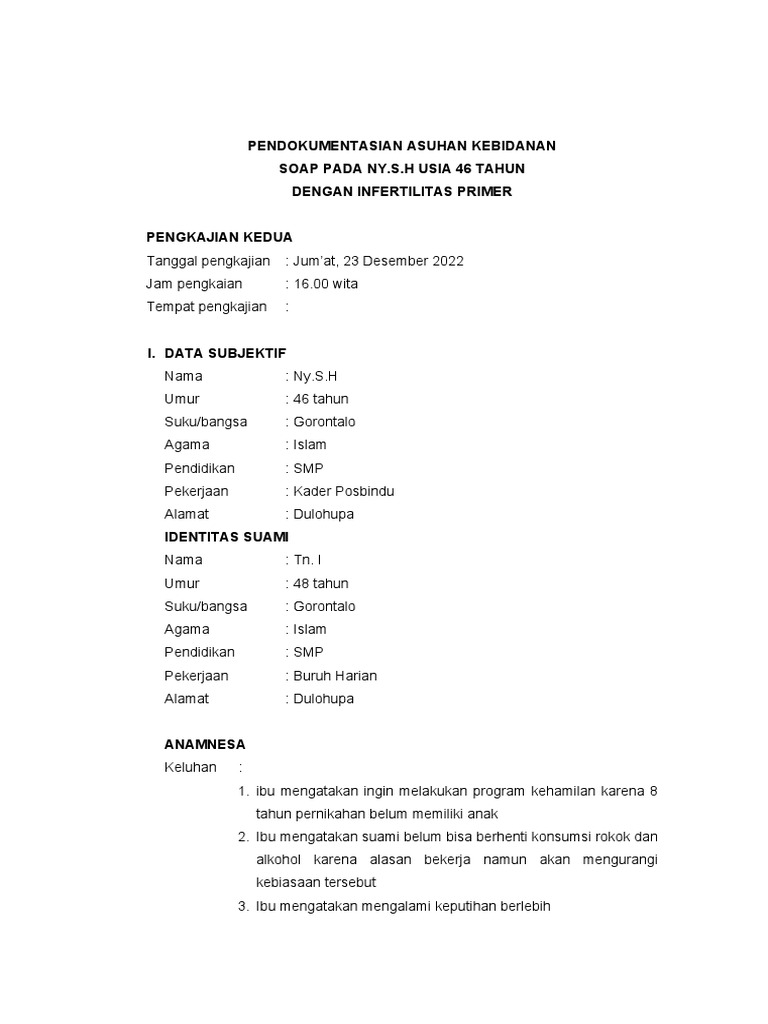 PENDOKUMENTASIAN ASUHAN KEBIDANAN
SOAP PADA NY.S.H USIA 46 TAHUN
DENGAN INFERTILITAS PRIMER

PENGKAJIAN KEDUA
Tanggal pengkajian : Jum'at, 23 Desember 2022
Jam pengkaian : 16.00 wita
Tempat pengkajian :

I. DATA SUBJEKTIF
Nama : Ny.S.H
Umur : 46 tahun
Suku/bangsa : Gorontalo
Agama : Islam
Pendidikan : SMP
Pekerjaan : Kader Posbindu
Alamat : Dulohupa
IDENTITAS SUAMI
Nama : Tn. I
Umur : 48 tahun
Suku/bangsa : Gorontalo
Agama : Islam
Pendidikan : SMP
Pekerjaan : Buruh Harian
Alamat : Dulohupa

ANAMNESA
Keluhan :
1. ibu mengatakan ingin melakukan program kehamilan karena 8 tahun pernikahan belum memiliki anak
2. Ibu mengatakan suami belum bisa berhenti konsumsi rokok dan alkohol karena alasan bekerja namun akan mengurangi kebiasaan tersebut
3. Ibu mengatakan mengalami keputihan berlebih